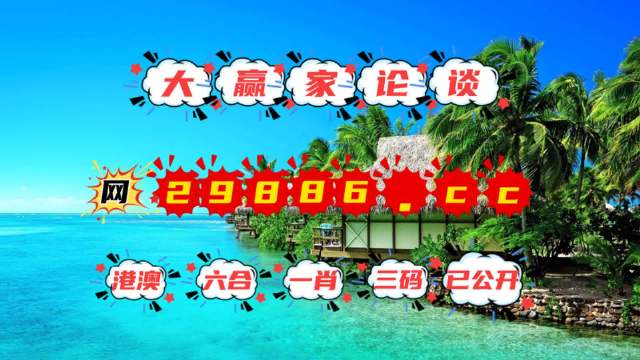 大赢家论谈

网 29886.cc

港澳 六合 一肖 三码 已公开